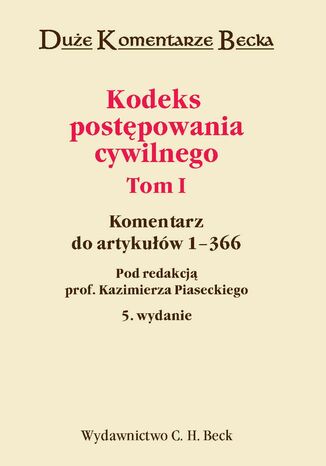 Duże Komentarze Becka

Kodeks postępowania cywilnego
Tom I

Komentarz do artykułów 1–366

Pod redakcją prof. Kazimierza Piaseckiego

5. wydanie

Wydawnictwo C. H. Beck